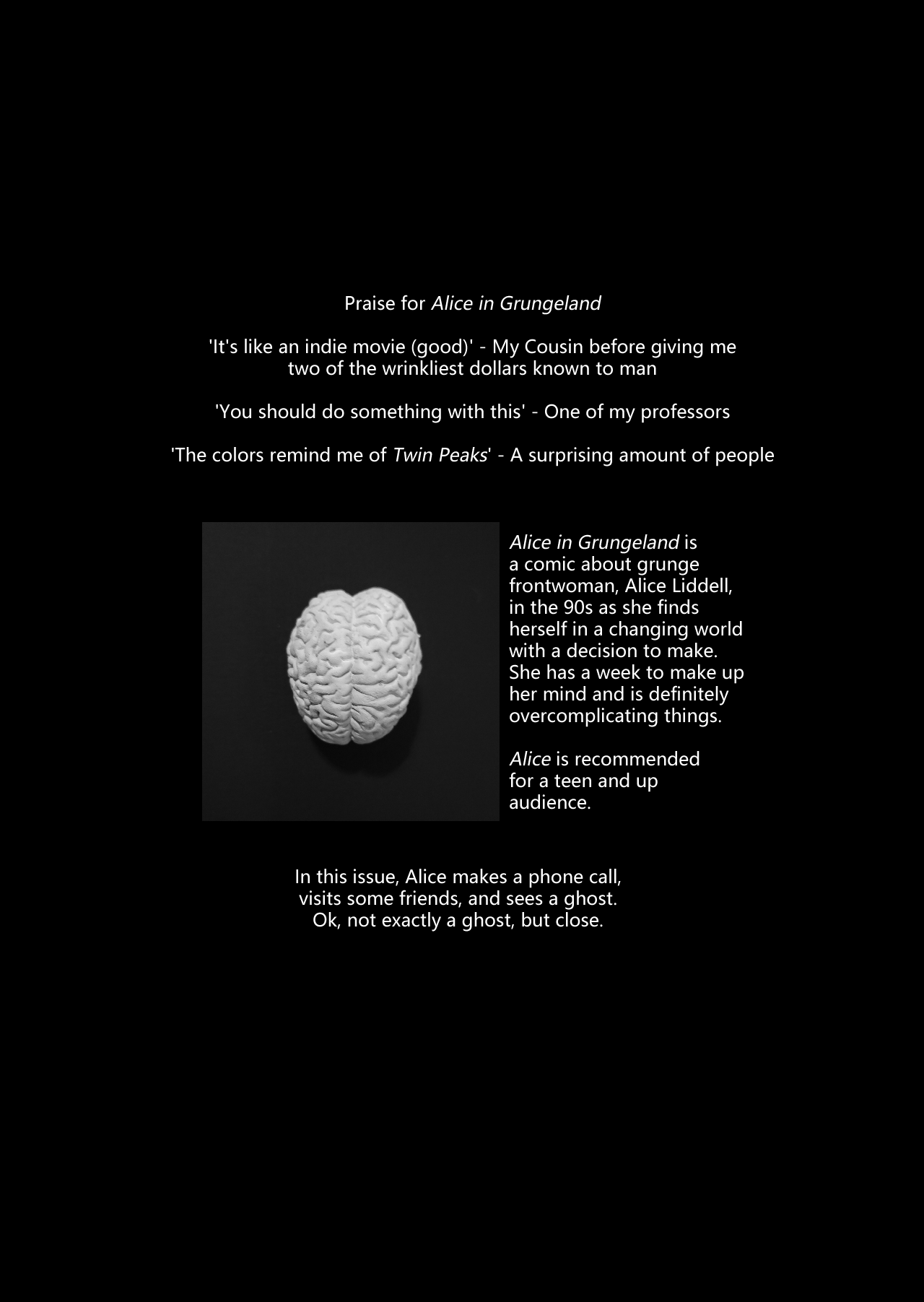 Praise for Alice in Grungeland

'It's like an indie movie (good)' - My Cousin before giving me two of the wrinkliest dollars known to man

'You should do something with this' - One of my professors

'The colors remind me of Twin Peaks' - A surprising amount of people

Alice in Grungeland is a comic about grunge frontwoman, Alice Liddell, in the 90s as she finds herself in a changing world with a decision to make. She has a week to make up her mind and is definitely overcomplicating things.

Alice is recommended for a teen and up audience.

In this issue, Alice makes a phone call, visits some friends, and sees a ghost. Ok, not exactly a ghost, but close.